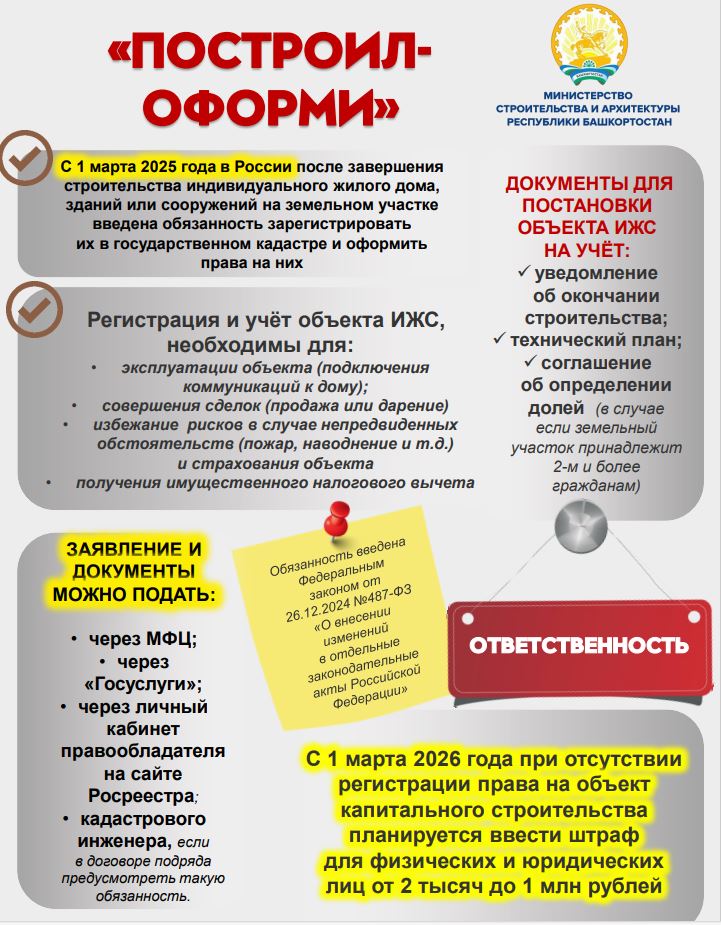 «ПОСТРОИЛ-ОФОРМИ»

МИНИСТЕРСТВО СТРОИТЕЛЬСТВА И АРХИТЕКТУРЫ РЕСПУБЛИКИ БАШКОРТОСТАН

С 1 марта 2025 года в России после завершения строительства индивидуального жилого дома, зданий или сооружений на земельном участке введена обязанность зарегистрировать их в государственном кадастре и оформить права на них

Регистрация и учёт объекта ИЖС, необходимы для:
• эксплуатации объекта (подключения коммуникаций к дому);
• совершения сделок (продажа или дарение)
• избежание рисков в случае непредвиденных обстоятельств (пожар, наводнение и т.д.) и страхования объекта
• получения имущественного налогового вычета

ДОКУМЕНТЫ ДЛЯ ПОСТАНОВКИ ОБЪЕКТА ИЖС НА УЧЁТ:
✓ уведомление об окончании строительства;
✓ технический план;
✓ соглашение об определении долей (в случае если земельный участок принадлежит 2-м и более гражданам)

ЗАЯВЛЕНИЕ И ДОКУМЕНТЫ МОЖНО ПОДАТЬ:
• через МФЦ;
• через «Госуслуги»;
• через личный кабинет правообладателя на сайте Росреестра;
• кадастрового инженера, если в договоре подряда предусмотреть такую обязанность.

Обязанность введена Федеральным законом от 26.12.2024 №487-ФЗ «О внесении изменений в отдельные законодательные акты Российской Федерации»

ОТВЕТСТВЕННОСТЬ

С 1 марта 2026 года при отсутствии регистрации права на объект капитального строительства планируется ввести штраф для физических и юридических лиц от 2 тысяч до 1 млн рублей